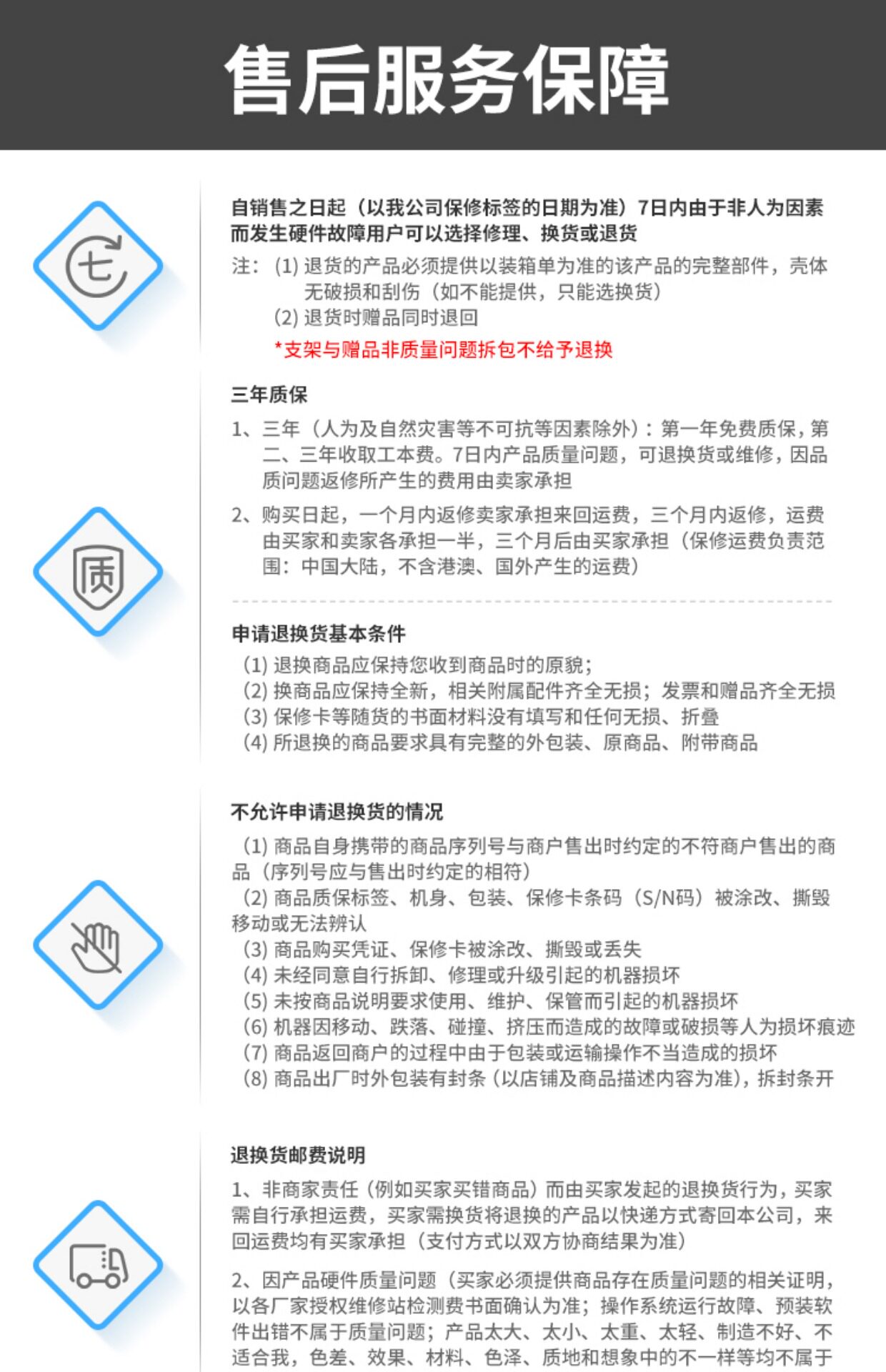 售后服务保障

七

自销售之日起（以我公司保修标签的日期为准）7日内由于非人为因素而发生硬件故障用户可以选择修理、换货或退货

注：(1) 退货的产品必须提供以装箱单为准的该产品的完整部件，壳体无破损和刮伤（如不能提供，只能选换货）
(2) 退货时赠品同时退回
*支架与赠品非质量问题拆包不给予退换

质

三年质保

1、三年（人为及自然灾害等不可抗等因素除外）：第一年免费质保，第二、三年收取工本费。7日内产品质量问题，可退换货或维修，因品质问题返修所产生的费用由卖家承担

2、购买日起，一个月内返修卖家承担来回运费，三个月内返修，运费由买家和卖家各承担一半，三个月后由买家承担（保修运费负责范围：中国大陆，不含港澳、国外产生的运费）

申请退换货基本条件

(1) 退换商品应保持您收到商品时的原貌；
(2) 换商品应保持全新，相关附属配件齐全无损；发票和赠品齐全无损
(3) 保修卡等随货的书面材料没有填写和任何无损、折叠
(4) 所退换的商品要求具有完整的外包装、原商品、附带商品

不允许申请退换货的情况

(1) 商品自身携带的商品序列号与商户售出时约定的不符商户售出的商品（序列号应与售出时约定的相符）
(2) 商品质保标签、机身、包装、保修卡条码（S/N码）被涂改、撕毁移动或无法辨认
(3) 商品购买凭证、保修卡被涂改、撕毁或丢失
(4) 未经同意自行拆卸、修理或升级引起的机器损坏
(5) 未按商品说明要求使用、维护、保管而引起的机器损坏
(6) 机器因移动、跌落、碰撞、挤压而造成的故障或破损等人为损坏痕迹
(7) 商品返回商户的过程中由于包装或运输操作不当造成的损坏
(8) 商品出厂时外包装有封条（以店铺及商品描述内容为准），拆封条开

退换货邮费说明

1、非商家责任（例如买家买错商品）而由买家发起的退换货行为，买家需自行承担运费，买家需换货将退换的产品以快递方式寄回本公司，来回运费均有买家承担（支付方式以双方协商结果为准）

2、因产品硬件质量问题（买家必须提供商品存在质量问题的相关证明，以各厂家授权维修站检测费书面确认为准；操作系统运行故障、预装软件出错不属于质量问题；产品太大、太小、太重、太轻、制造不好、不适合我，色差、效果、材料、色泽、质地和想象中的不一样等均不属于